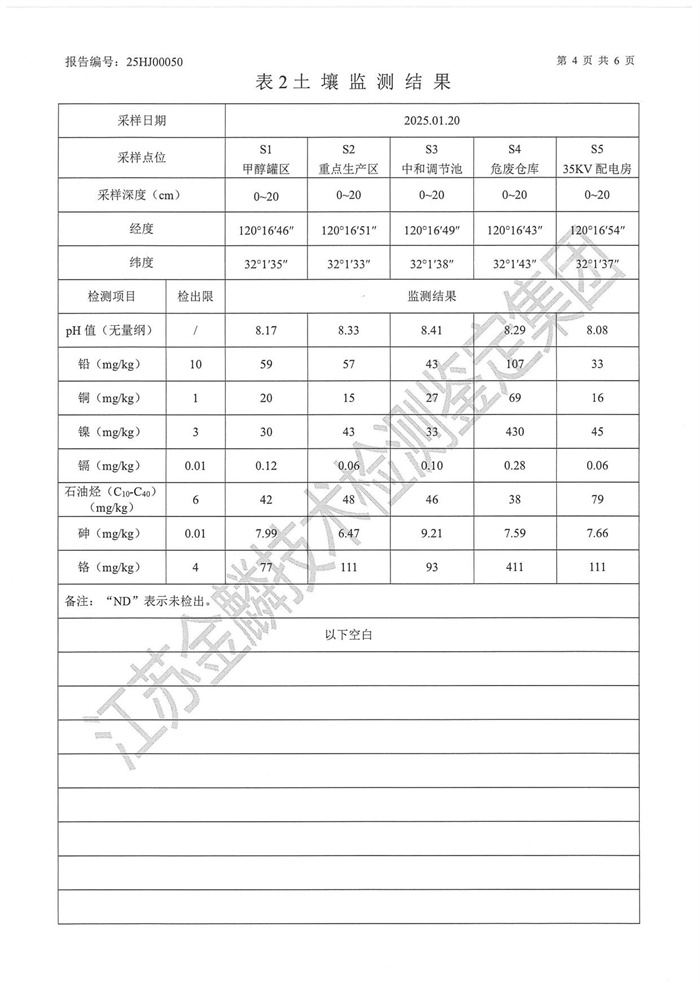 报告编号：25HJ00050

第 4 页 共 6 页

表 2 土 壤 监 测 结 果

| 采样日期 | | 2025.01.20 | | | | |
|---|---|---|---|---|---|---|
| 采样点位 | | S1 甲醇罐区 | S2 重点生产区 | S3 中和调节池 | S4 危废仓库 | S5 35KV 配电房 |
| 采样深度（cm） | | 0~20 | 0~20 | 0~20 | 0~20 | 0~20 |
| 经度 | | 120°16′46″ | 120°16′51″ | 120°16′49″ | 120°16′43″ | 120°16′54″ |
| 纬度 | | 32°1′35″ | 32°1′33″ | 32°1′38″ | 32°1′43″ | 32°1′37″ |
| 检测项目 | 检出限 | 监测结果 | | | | |
| pH 值（无量纲） | / | 8.17 | 8.33 | 8.41 | 8.29 | 8.08 |
| 铅（mg/kg） | 10 | 59 | 57 | 43 | 107 | 33 |
| 铜（mg/kg） | 1 | 20 | 15 | 27 | 69 | 16 |
| 镍（mg/kg） | 3 | 30 | 43 | 33 | 430 | 45 |
| 镉（mg/kg） | 0.01 | 0.12 | 0.06 | 0.10 | 0.28 | 0.06 |
| 石油烃（$C_{10}$-$C_{40}$）（mg/kg） | 6 | 42 | 48 | 46 | 38 | 79 |
| 砷（mg/kg） | 0.01 | 7.99 | 6.47 | 9.21 | 7.59 | 7.66 |
| 铬（mg/kg） | 4 | 77 | 111 | 93 | 411 | 111 |

备注：“ND”表示未检出。

以下空白

江苏金麟技术检测鉴定集团